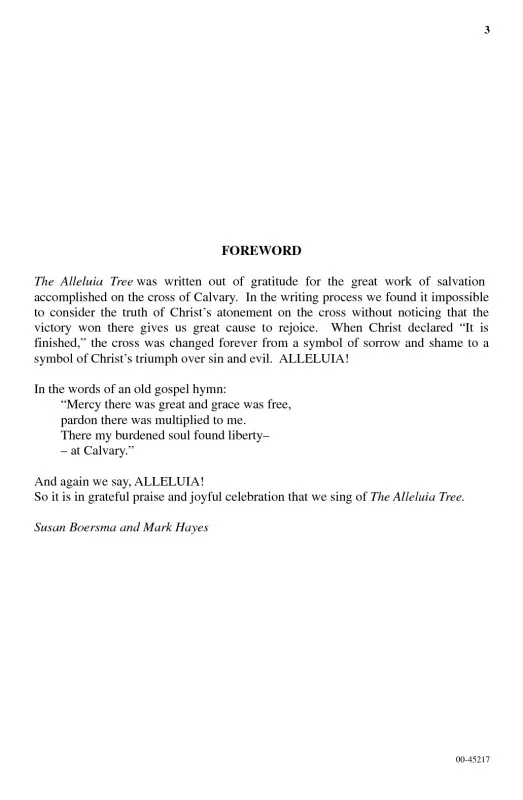 3

FOREWORD

The Alleluia Tree was written out of gratitude for the great work of salvation accomplished on the cross of Calvary. In the writing process we found it impossible to consider the truth of Christ's atonement on the cross without noticing that the victory won there gives us great cause to rejoice. When Christ declared "It is finished," the cross was changed forever from a symbol of sorrow and shame to a symbol of Christ's triumph over sin and evil. ALLELUIA!

In the words of an old gospel hymn:
"Mercy there was great and grace was free,
pardon there was multiplied to me.
There my burdened soul found liberty–
– at Calvary."

And again we say, ALLELUIA!
So it is in grateful praise and joyful celebration that we sing of The Alleluia Tree.

Susan Boersma and Mark Hayes

00-45217